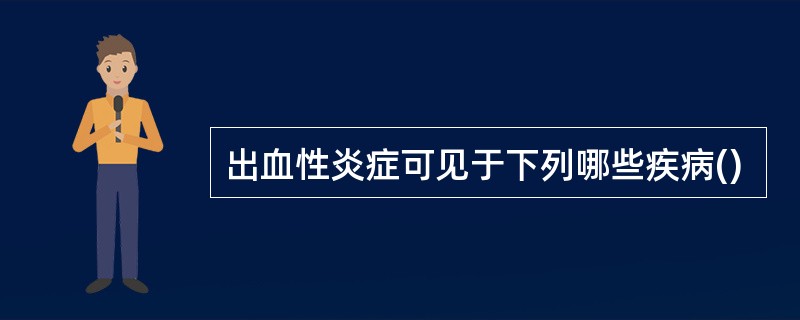 出血性炎症可见于下列哪些疾病()